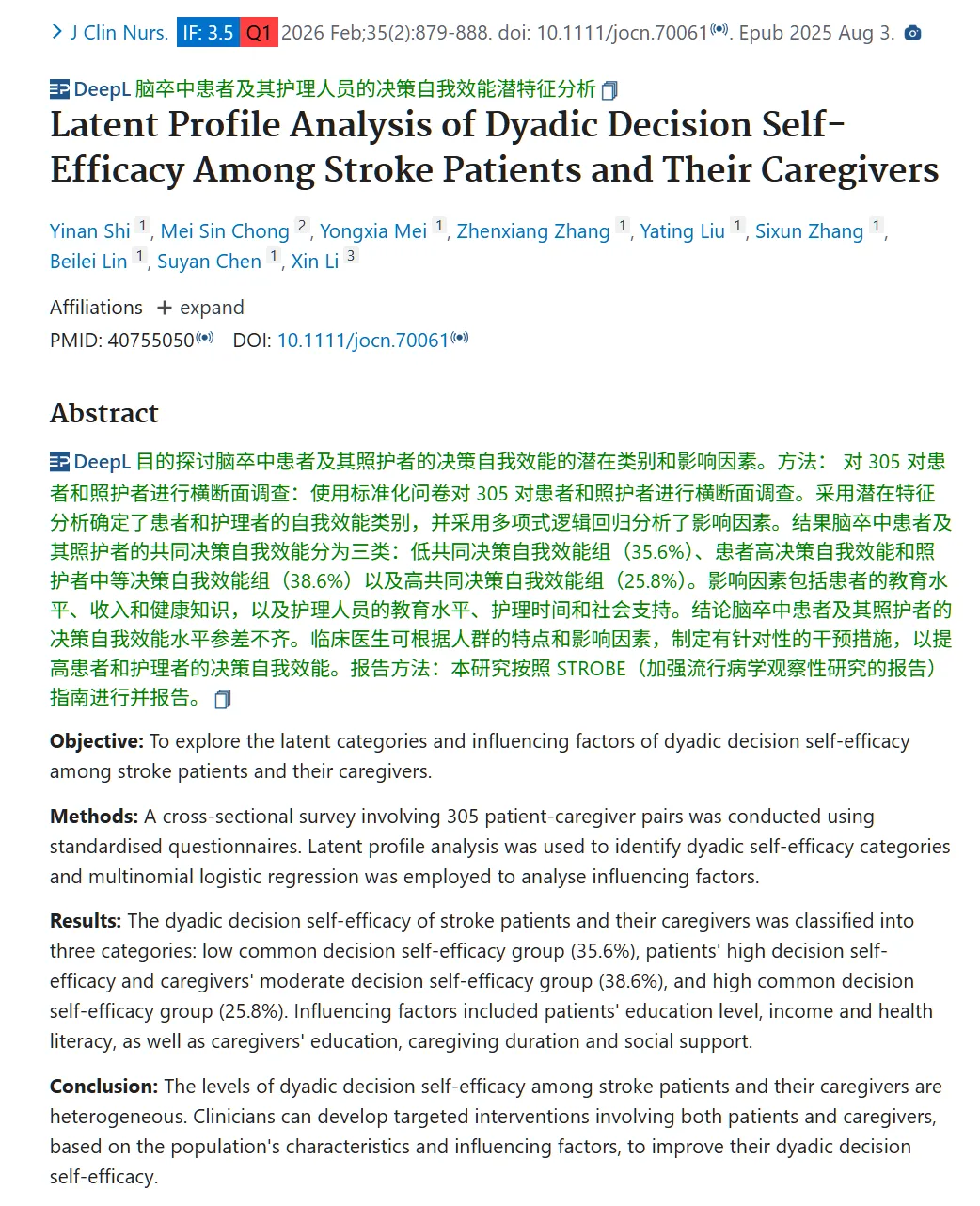 > J Clin Nurs. IF: 3.5 Q1 2026 Feb;35(2):879-888. doi: 10.1111/jocn.70061. Epub 2025 Aug 3.

DeepL 脑卒中患者及其护理人员的决策自我效能潜特征分析

Latent Profile Analysis of Dyadic Decision Self-Efficacy Among Stroke Patients and Their Caregivers

Yinan Shi 1, Mei Sin Chong 2, Yongxia Mei 1, Zhenxiang Zhang 1, Yating Liu 1, Sixun Zhang 1, Beilei Lin 1, Suyan Chen 1, Xin Li 3

Affiliations + expand

PMID: 40755050 DOI: 10.1111/jocn.70061

Abstract

DeepL 目的探讨脑卒中患者及其照护者的决策自我效能的潜在类别和影响因素。方法： 对 305 对患者和照护者进行横断面调查：使用标准化问卷对 305 对患者和照护者进行横断面调查。采用潜在特征分析确定了患者和护理者的自我效能类别，并采用多项式逻辑回归分析了影响因素。结果脑卒中患者及其照护者的共同决策自我效能分为三类：低共同决策自我效能组（35.6%）、患者高决策自我效能和照护者中等决策自我效能组（38.6%）以及高共同决策自我效能组（25.8%）。影响因素包括患者的教育水平、收入和健康知识，以及护理人员的教育水平、护理时间和社会支持。结论脑卒中患者及其照护者的决策自我效能水平参差不齐。临床医生可根据人群的特点和影响因素，制定有针对性的干预措施，以提高患者和护理者的决策自我效能。报告方法：本研究按照 STROBE（加强流行病学观察性研究的报告）指南进行并报告。

Objective: To explore the latent categories and influencing factors of dyadic decision self-efficacy among stroke patients and their caregivers.

Methods: A cross-sectional survey involving 305 patient-caregiver pairs was conducted using standardised questionnaires. Latent profile analysis was used to identify dyadic self-efficacy categories and multinomial logistic regression was employed to analyse influencing factors.

Results: The dyadic decision self-efficacy of stroke patients and their caregivers was classified into three categories: low common decision self-efficacy group (35.6%), patients' high decision self-efficacy and caregivers' moderate decision self-efficacy group (38.6%), and high common decision self-efficacy group (25.8%). Influencing factors included patients' education level, income and health literacy, as well as caregivers' education, caregiving duration and social support.

Conclusion: The levels of dyadic decision self-efficacy among stroke patients and their caregivers are heterogeneous. Clinicians can develop targeted interventions involving both patients and caregivers, based on the population's characteristics and influencing factors, to improve their dyadic decision self-efficacy.